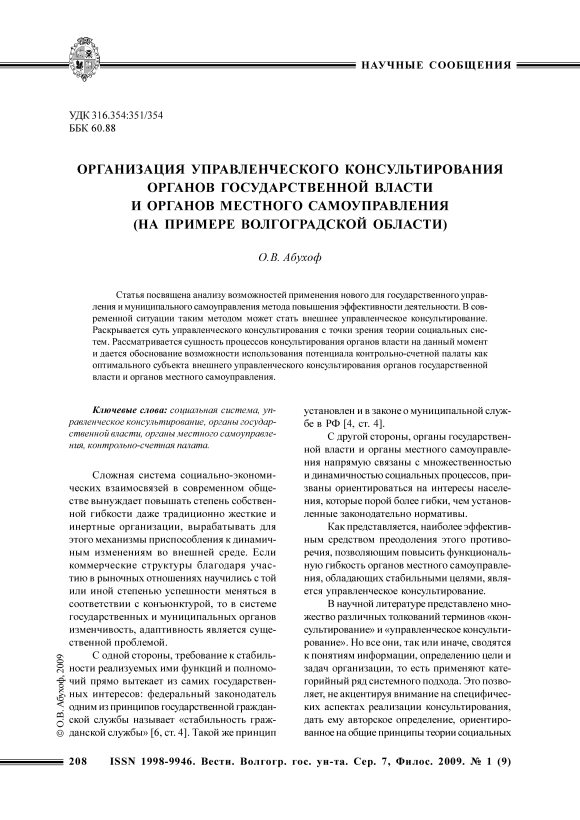 НАУЧНЫЕ СООБЩЕНИЯ

УДК 316.354:351/354
ББК 60.88

ОРГАНИЗАЦИЯ УПРАВЛЕНЧЕСКОГО КОНСУЛЬТИРОВАНИЯ ОРГАНОВ ГОСУДАРСТВЕННОЙ ВЛАСТИ И ОРГАНОВ МЕСТНОГО САМОУПРАВЛЕНИЯ (НА ПРИМЕРЕ ВОЛГОГРАДСКОЙ ОБЛАСТИ)

О.В. Абухоф

Статья посвящена анализу возможностей применения нового для государственного управления и муниципального самоуправления метода повышения эффективности деятельности. В современной ситуации таким методом может стать внешнее управленческое консультирование. Раскрывается суть управленческого консультирования с точки зрения теории социальных систем. Рассматривается сущность процессов консультирования органов власти на данный момент и дается обоснование возможности использования потенциала контрольно-счетной палаты как оптимального субъекта внешнего управленческого консультирования органов государственной власти и органов местного самоуправления.

Ключевые слова: социальная система, управленческое консультирование, органы государственной власти, органы местного самоуправления, контрольно-счетная палата.

Сложная система социально-экономических взаимосвязей в современном обществе вынуждает повышать степень собственной гибкости даже традиционно жесткие и инертные организации, вырабатывать для этого механизмы приспособления к динамичным изменениям во внешней среде. Если коммерческие структуры благодаря участию в рыночных отношениях научились с той или иной степенью успешности меняться в соответствии с конъюнктурой, то в системе государственных и муниципальных органов изменчивость, адаптивность является существенной проблемой.

С одной стороны, требование к стабильности реализуемых ими функций и полномочий прямо вытекает из самих государственных интересов: федеральный законодатель одним из принципов государственной гражданской службы называет «стабильность гражданской службы» [6, ст. 4]. Такой же принцип установлен и в законе о муниципальной службе в РФ [4, ст. 4].

С другой стороны, органы государственной власти и органы местного самоуправления напрямую связаны с множественностью и динамичностью социальных процессов, призваны ориентироваться на интересы населения, которые порой более гибки, чем установленные законодательно нормативы.

Как представляется, наиболее эффективным средством преодоления этого противоречия, позволяющим повысить функциональную гибкость органов местного самоуправления, обладающих стабильными целями, является управленческое консультирование.

В научной литературе представлено множество различных толкований терминов «консультирование» и «управленческое консультирование». Но все они, так или иначе, сводятся к понятиям информации, определению цели и задач организации, то есть применяют категорийный ряд системного подхода. Это позволяет, не акцентируя внимание на специфических аспектах реализации консультирования, дать ему авторское определение, ориентированное на общие принципы теории социальных

© О.В. Абухоф, 2009

208 ISSN 1998-9946. Вестн. Волгогр. гос. ун-та. Сер. 7, Филос. 2009. № 1 (9)